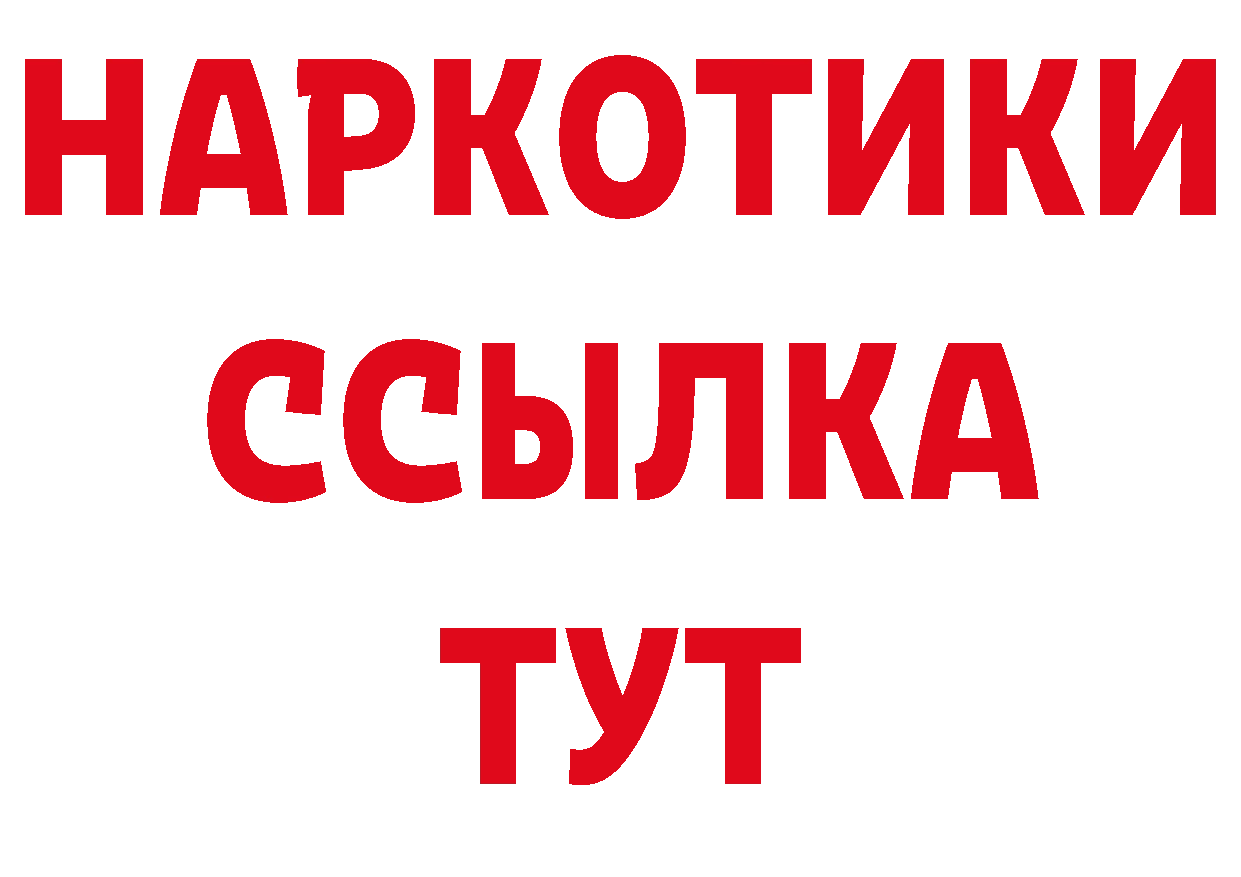 НАРКОТИКИ ССЫЛКА ТУТ